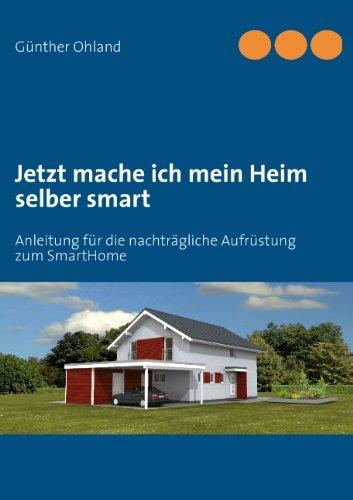 Günther Ohland

Jetzt mache ich mein Heim selber smart

Anleitung für die nachträgliche Aufrüstung zum SmartHome